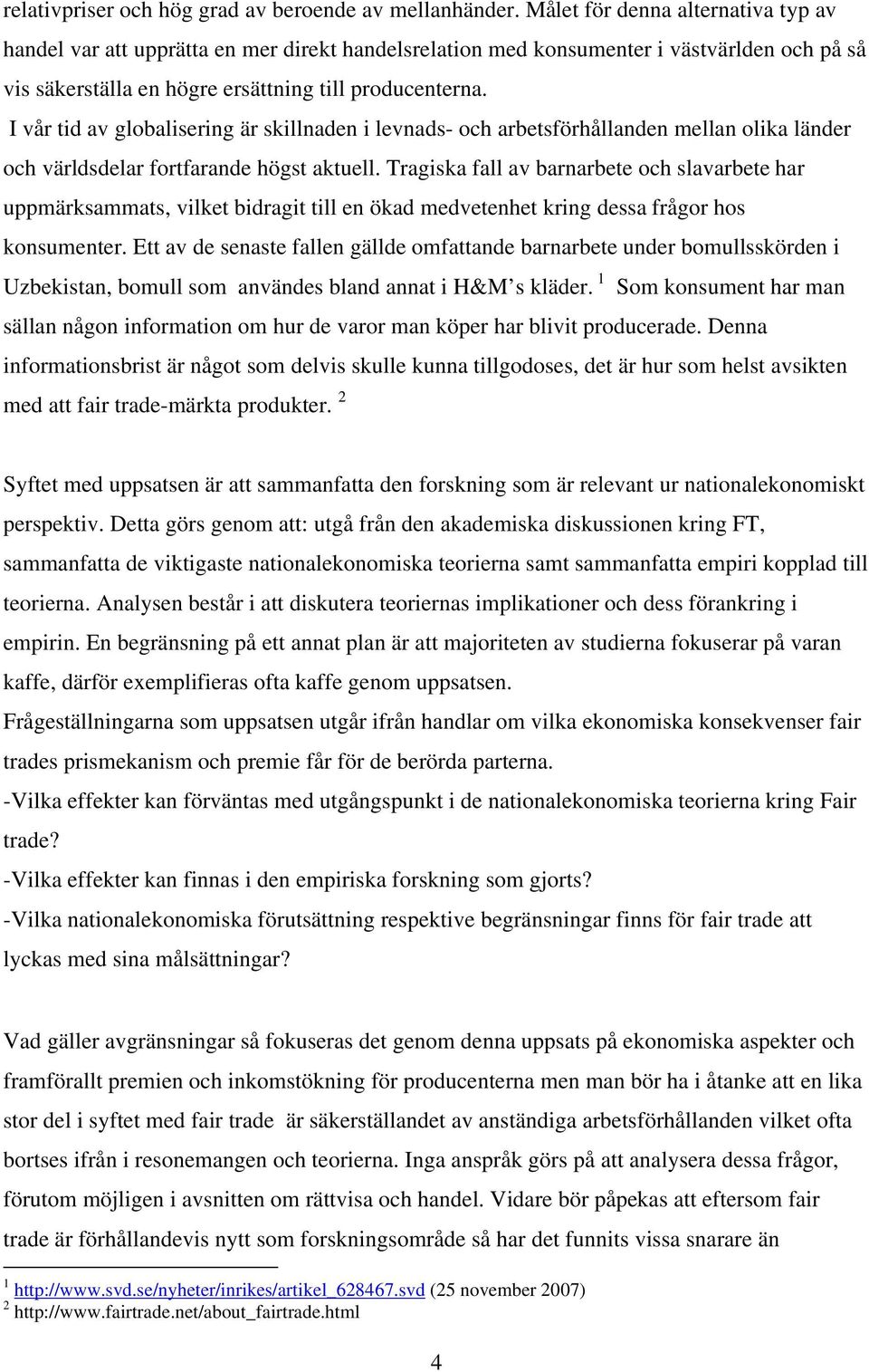 relativpriser och hög grad av beroende av mellanhänder. Målet för denna alternativa typ av handel var att upprätta en mer direkt handelsrelation med konsumenter i västvärlden och på så vis säkerställa en högre ersättning till producenterna.

I vår tid av globalisering är skillnaden i levnads- och arbetsförhållanden mellan olika länder och världsdelar fortfarande högst aktuell. Tragiska fall av barnarbete och slavarbete har uppmärksammats, vilket bidragit till en ökad medvetenhet kring dessa frågor hos konsumenter. Ett av de senaste fallen gällde omfattande barnarbete under bomullsskörden i Uzbekistan, bomull som användes bland annat i H&M's kläder. $^1$ Som konsument har man sällan någon information om hur de varor man köper har blivit producerade. Denna informationsbrist är något som delvis skulle kunna tillgodoses, det är hur som helst avsikten med att fair trade-märkta produkter. $^2$

Syftet med uppsatsen är att sammanfatta den forskning som är relevant ur nationalekonomiskt perspektiv. Detta görs genom att: utgå från den akademiska diskussionen kring FT, sammanfatta de viktigaste nationalekonomiska teorierna samt sammanfatta empiri kopplad till teorierna. Analysen består i att diskutera teoriernas implikationer och dess förankring i empirin. En begränsning på ett annat plan är att majoriteten av studierna fokuserar på varan kaffe, därför exemplifieras ofta kaffe genom uppsatsen.
Frågeställningarna som uppsatsen utgår ifrån handlar om vilka ekonomiska konsekvenser fair trades prismekanism och premie får för de berörda parterna.
-Vilka effekter kan förväntas med utgångspunkt i de nationalekonomiska teorierna kring Fair trade?
-Vilka effekter kan finnas i den empiriska forskning som gjorts?
-Vilka nationalekonomiska förutsättning respektive begränsningar finns för fair trade att lyckas med sina målsättningar?

Vad gäller avgränsningar så fokuseras det genom denna uppsats på ekonomiska aspekter och framförallt premien och inkomstökning för producenterna men man bör ha i åtanke att en lika stor del i syftet med fair trade är säkerställandet av anständiga arbetsförhållanden vilket ofta bortses ifrån i resonemangen och teorierna. Inga anspråk görs på att analysera dessa frågor, förutom möjligen i avsnitten om rättvisa och handel. Vidare bör påpekas att eftersom fair trade är förhållandevis nytt som forskningsområde så har det funnits vissa snarare än

$^1$ http://www.svd.se/nyheter/inrikes/artikel_628467.svd (25 november 2007)
$^2$ http://www.fairtrade.net/about_fairtrade.html

4